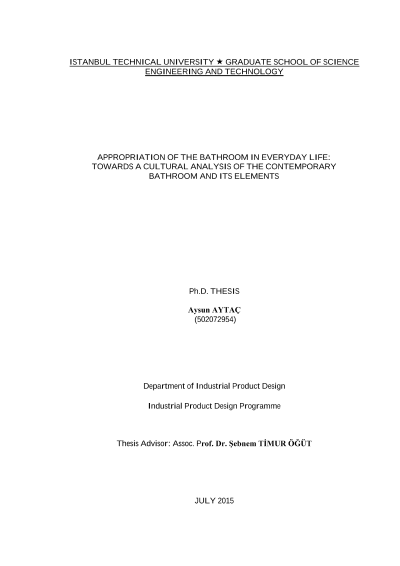 ISTANBUL TECHNICAL UNIVERSITY ★ GRADUATE SCHOOL OF SCIENCE ENGINEERING AND TECHNOLOGY

APPROPRIATION OF THE BATHROOM IN EVERYDAY LIFE: TOWARDS A CULTURAL ANALYSIS OF THE CONTEMPORARY BATHROOM AND ITS ELEMENTS

Ph.D. THESIS

Aysun AYTAÇ
(502072954)

Department of Industrial Product Design

Industrial Product Design Programme

Thesis Advisor: Assoc. Prof. Dr. Şebnem TİMUR ÖĞÜT

JULY 2015